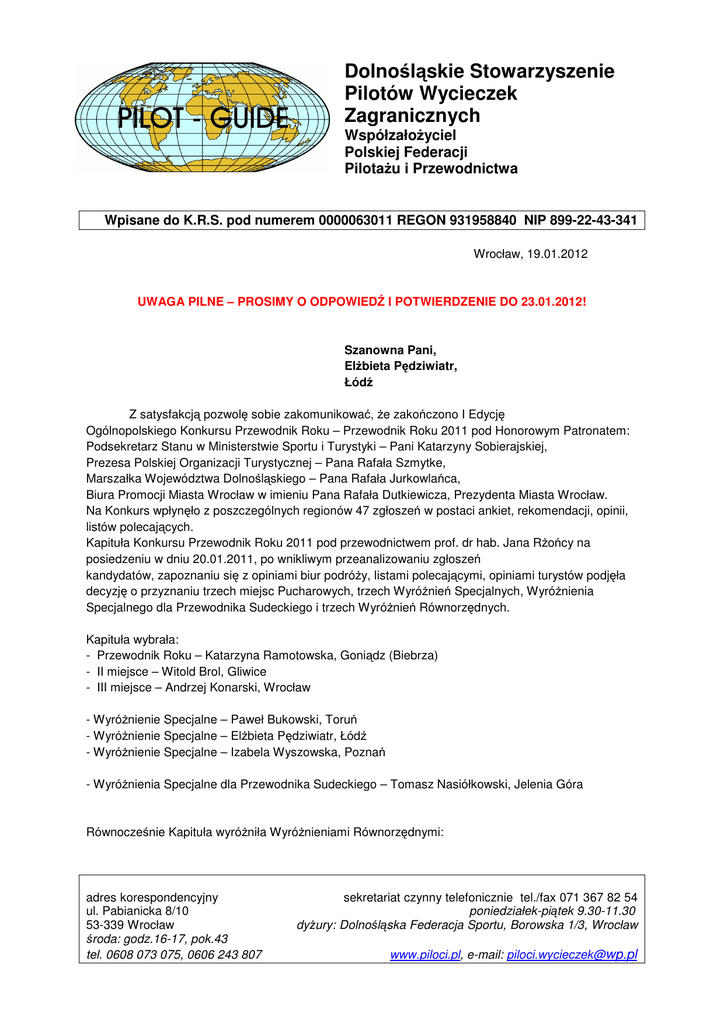 PILOT - GUIDE

Dolnośląskie Stowarzyszenie Pilotów Wycieczek Zagranicznych
Współzałożyciel Polskiej Federacji Pilotażu i Przewodnictwa

Wpisane do K.R.S. pod numerem 0000063011 REGON 931958840 NIP 899-22-43-341

Wrocław, 19.01.2012

UWAGA PILNE – PROSIMY O ODPOWIEDŹ I POTWIERDZENIE DO 23.01.2012!

Szanowna Pani,
Elżbieta Pędziwiatr,
Łódź

Z satysfakcją pozwolę sobie zakomunikować, że zakończono I Edycję Ogólnopolskiego Konkursu Przewodnik Roku – Przewodnik Roku 2011 pod Honorowym Patronatem:
Podsekretarz Stanu w Ministerstwie Sportu i Turystyki – Pani Katarzyny Sobierajskiej,
Prezesa Polskiej Organizacji Turystycznej – Pana Rafała Szmytke,
Marszałka Województwa Dolnośląskiego – Pana Rafała Jurkowlańca,
Biura Promocji Miasta Wrocław w imieniu Pana Rafała Dutkiewicza, Prezydenta Miasta Wrocław.
Na Konkurs wpłynęło z poszczególnych regionów 47 zgłoszeń w postaci ankiet, rekomendacji, opinii, listów polecających.
Kapituła Konkursu Przewodnik Roku 2011 pod przewodnictwem prof. dr hab. Jana Rżońcy na posiedzeniu w dniu 20.01.2011, po wnikliwym przeanalizowaniu zgłoszeń kandydatów, zapoznaniu się z opiniami biur podróży, listami polecającymi, opiniami turystów podjęła decyzję o przyznaniu trzech miejsc Pucharowych, trzech Wyróżnień Specjalnych, Wyróżnienia Specjalnego dla Przewodnika Sudeckiego i trzech Wyróżnień Równorzędnych.

Kapituła wybrała:
- Przewodnik Roku – Katarzyna Ramotowska, Goniądz (Biebrza)
- II miejsce – Witold Brol, Gliwice
- III miejsce – Andrzej Konarski, Wrocław

- Wyróżnienie Specjalne – Paweł Bukowski, Toruń
- Wyróżnienie Specjalne – Elżbieta Pędziwiatr, Łódź
- Wyróżnienie Specjalne – Izabela Wyszowska, Poznań

- Wyróżnienia Specjalne dla Przewodnika Sudeckiego – Tomasz Nasiółkowski, Jelenia Góra

Równocześnie Kapituła wyróżniła Wyróżnieniami Równorzędnymi:

adres korespondencyjny
ul. Pabianicka 8/10
53-339 Wrocław
środa: godz.16-17, pok.43
tel. 0608 073 075, 0606 243 807

sekretariat czynny telefonicznie tel./fax 071 367 82 54
poniedziałek-piątek 9.30-11.30
dyżury: Dolnośląska Federacja Sportu, Borowska 1/3, Wrocław
www.piloci.pl, e-mail: piloci.wycieczek@wp.pl